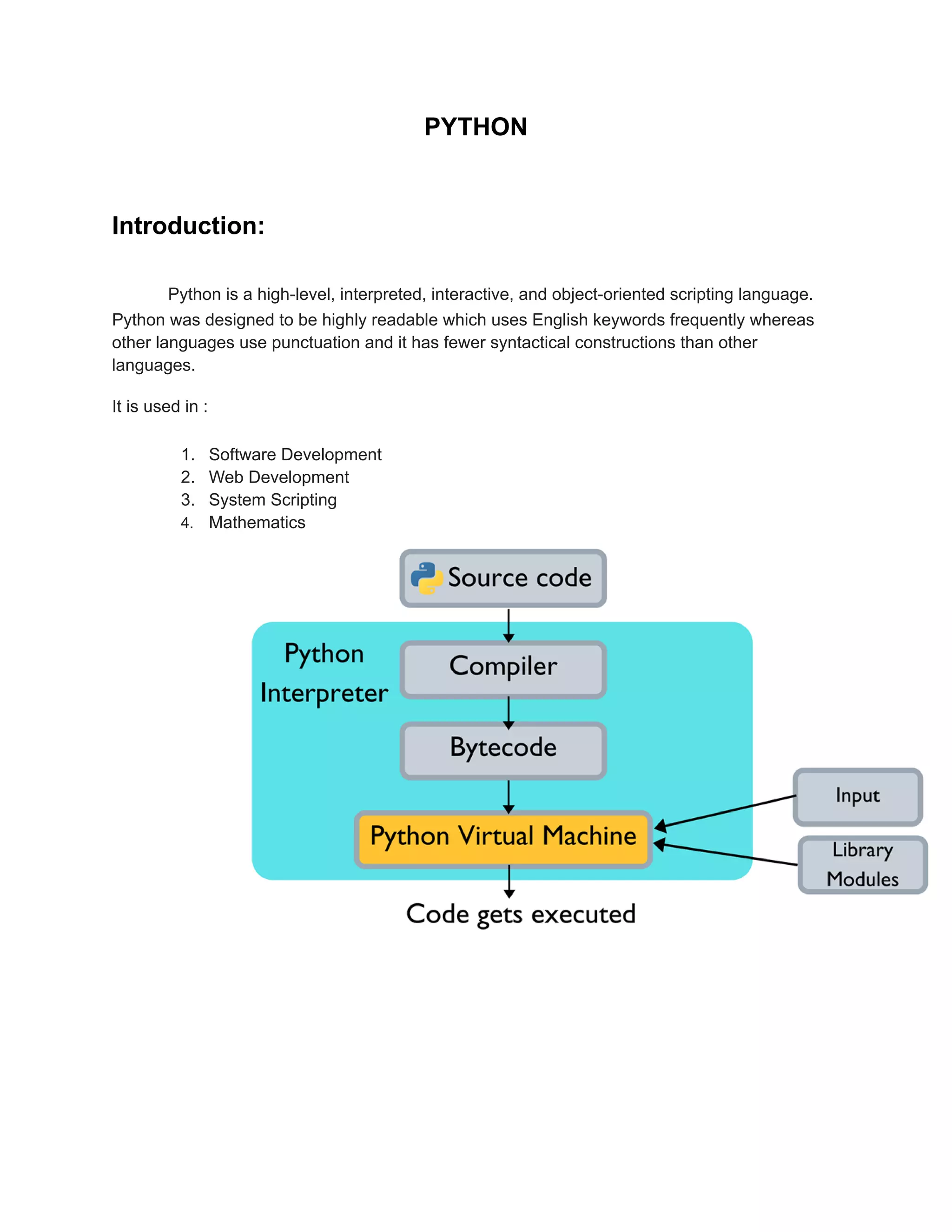 PYTHON

Introduction:

Python is a high-level, interpreted, interactive, and object-oriented scripting language. Python was designed to be highly readable which uses English keywords frequently whereas other languages use punctuation and it has fewer syntactical constructions than other languages.

It is used in :

1. Software Development
2. Web Development
3. System Scripting
4. Mathematics

Source code

Python Interpreter

Compiler

Bytecode

Python Virtual Machine

Input

Library Modules

Code gets executed